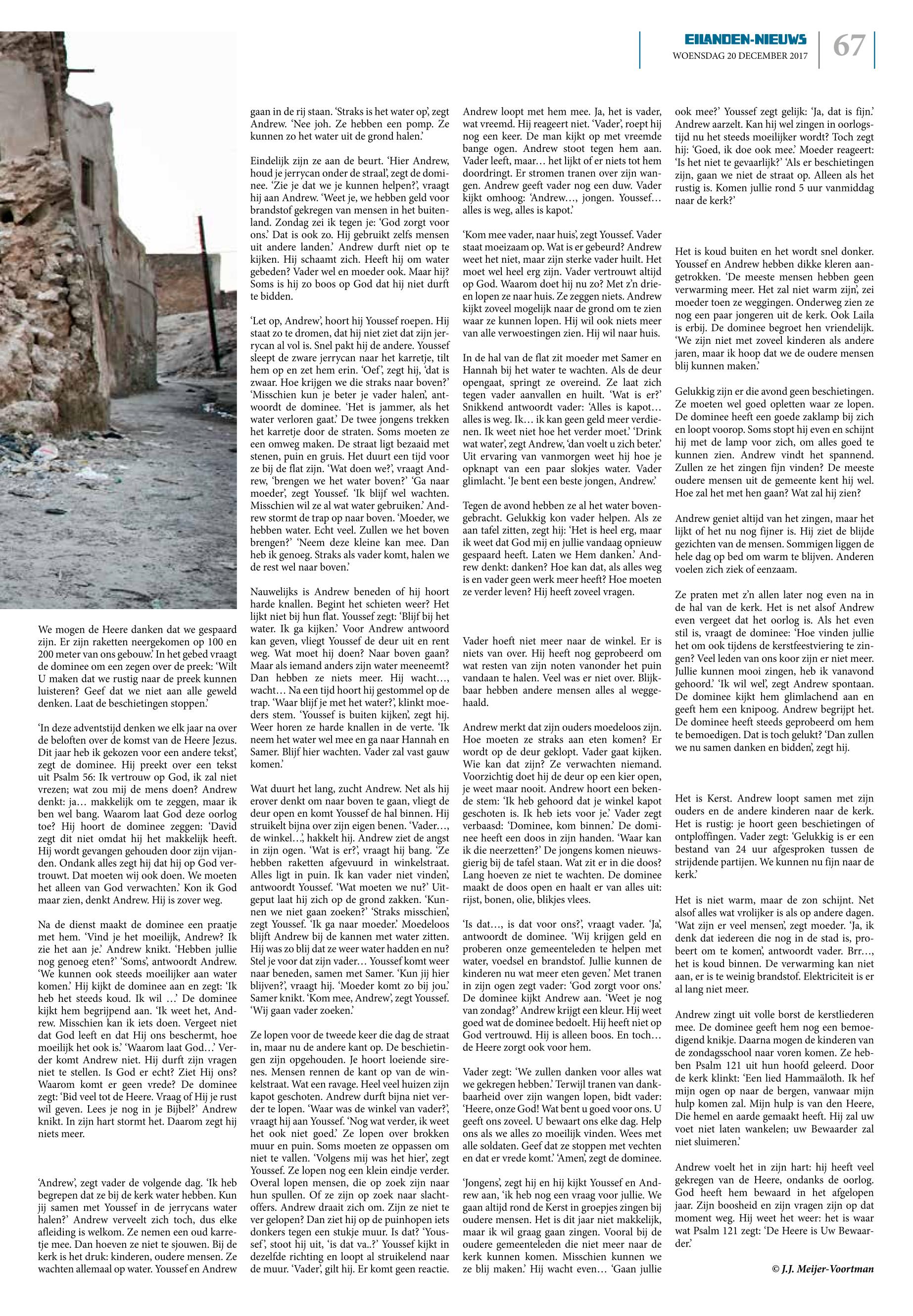 EILANDEN-NIEUWS
WOENSDAG 20 DECEMBER 2017
67

We mogen de Heere danken dat we gespaard zijn. Er zijn raketten neergekomen op 100 en 200 meter van ons gebouw.' In het gebed vraagt de dominee om een zegen over de preek: 'Wilt U maken dat we rustig naar de preek kunnen luisteren? Geef dat we niet aan alle geweld denken. Laat de beschietingen stoppen.'

'In deze adventstijd denken we elk jaar na over de beloften over de komst van de Heere Jezus. Dit jaar heb ik gekozen voor een andere tekst', zegt de dominee. Hij preekt over een tekst uit Psalm 56: Ik vertrouw op God, ik zal niet vrezen; wat zou mij de mens doen? Andrew denkt: ja… makkelijk om te zeggen, maar ik ben wel bang. Waarom laat God deze oorlog toe? Hij hoort de dominee zeggen: 'David zegt dit niet omdat hij het makkelijk heeft. Hij wordt gevangen gehouden door zijn vijanden. Ondank alles zegt hij dat hij op God vertrouwt. Dat moeten wij ook doen. We moeten het alleen van God verwachten.' Kon ik God maar zien, denkt Andrew. Hij is zover weg.

Na de dienst maakt de dominee een praatje met hem. 'Vind je het moeilijk, Andrew? Ik zie het aan je.' Andrew knikt. 'Hebben jullie nog genoeg eten?' 'Soms', antwoordt Andrew. 'We kunnen ook steeds moeilijker aan water komen.' Hij kijkt de dominee aan en zegt: 'Ik heb het steeds koud. Ik wil …' De dominee kijkt hem begrijpend aan. 'Ik weet het, Andrew. Misschien kan ik iets doen. Vergeet niet dat God leeft en dat Hij ons beschermt, hoe moeilijk het ook is.' 'Waarom laat God…' Verder komt Andrew niet. Hij durft zijn vragen niet te stellen. Is God er echt? Ziet Hij ons? Waarom komt er geen vrede? De dominee zegt: 'Bid veel tot de Heere. Vraag of Hij je rust wil geven. Lees je nog in je Bijbel?' Andrew knikt. In zijn hart stormt het. Daarom zegt hij niets meer.

'Andrew', zegt vader de volgende dag. 'Ik heb begrepen dat ze bij de kerk water hebben. Kun jij samen met Youssef in de jerrycans water halen?' Andrew verveelt zich toch, dus elke afleiding is welkom. Ze nemen een oud karretje mee. Dan hoeven ze niet te sjouwen. Bij de kerk is het druk: kinderen, oudere mensen. Ze wachten allemaal op water. Youssef en Andrew gaan in de rij staan. 'Straks is het water op', zegt Andrew. 'Nee joh. Ze hebben een pomp. Ze kunnen zo het water uit de grond halen.'

Eindelijk zijn ze aan de beurt. 'Hier Andrew, houd je jerrycan onder de straal', zegt de dominee. 'Zie je dat we je kunnen helpen?', vraagt hij aan Andrew. 'Weet je, we hebben geld voor brandstof gekregen van mensen in het buitenland. Zondag zei ik tegen je: 'God zorgt voor ons.' Dat is ook zo. Hij gebruikt zelfs mensen uit andere landen.' Andrew durft niet op te kijken. Hij schaamt zich. Heeft hij om water gebeden? Vader wel en moeder ook. Maar hij? Soms is hij zo boos op God dat hij niet durft te bidden.

'Let op, Andrew', hoort hij Youssef roepen. Hij staat zo te dromen, dat hij niet ziet dat zijn jerrycan al vol is. Snel pakt hij de andere. Youssef sleept de zware jerrycan naar het karretje, tilt hem op en zet hem erin. 'Oef', zegt hij, 'dat is zwaar. Hoe krijgen we die straks naar boven?' 'Misschien kun je beter je vader halen', antwoordt de dominee. 'Het is jammer, als het water verloren gaat.' De twee jongens trekken het karretje door de straten. Soms moeten ze een omweg maken. De straat ligt bezaaid met stenen, puin en gruis. Het duurt een tijd voor ze bij de flat zijn. 'Wat doen we?', vraagt Andrew, 'brengen we het water boven?' 'Ga naar moeder', zegt Youssef. 'Ik blijf wel wachten. Misschien wil ze al wat water gebruiken.' Andrew stormt de trap op naar boven. 'Moeder, we hebben water. Echt veel. Zullen we het boven brengen?' 'Neem deze kleine kan mee. Dan heb ik genoeg. Straks als vader komt, halen we de rest wel naar boven.'

Nauwelijks is Andrew beneden of hij hoort harde knallen. Begint het schieten weer? Het lijkt niet bij hun flat. Youssef zegt: 'Blijf bij het water. Ik ga kijken.' Voor Andrew antwoord kan geven, vliegt Youssef de deur uit en rent weg. Wat moet hij doen? Naar boven gaan? Maar als iemand anders zijn water meeneemt? Dan hebben ze niets meer. Hij wacht…, wacht… Na een tijd hoort hij gestommel op de trap. 'Waar blijf je met het water?', klinkt moeders stem. 'Youssef is buiten kijken', zegt hij. Weer horen ze harde knallen in de verte. 'Ik neem het water wel mee en ga naar Hannah en Samer. Blijf hier wachten. Vader zal vast gauw komen.'

Wat duurt het lang, zucht Andrew. Net als hij erover denkt om naar boven te gaan, vliegt de deur open en komt Youssef de hal binnen. Hij struikelt bijna over zijn eigen benen. 'Vader…, de winkel…', hakkelt hij. Andrew ziet de angst in zijn ogen. 'Wat is er?', vraagt hij bang. 'Ze hebben raketten afgevuurd in winkelstraat. Alles ligt in puin. Ik kan vader niet vinden', antwoordt Youssef. 'Wat moeten we nu?' Uitgeput laat hij zich op de grond zakken. 'Kunnen we niet gaan zoeken?' 'Straks misschien', zegt Youssef. 'Ik ga naar moeder.' Moedeloos blijft Andrew bij de kannen met water zitten. Hij was zo blij dat ze weer water hadden en nu? Stel je voor dat zijn vader… Youssef komt weer naar beneden, samen met Samer. 'Kun jij hier blijven?', vraagt hij. 'Moeder komt zo bij jou.' Samer knikt. 'Kom mee, Andrew', zegt Youssef. 'Wij gaan vader zoeken.'

Ze lopen voor de tweede keer die dag de straat in, maar nu de andere kant op. De beschietingen zijn opgehouden. Je hoort loeiende sirenes. Mensen rennen de kant op van de winkelstraat. Wat een ravage. Heel veel huizen zijn kapot geschoten. Andrew durft bijna niet verder te lopen. 'Waar was de winkel van vader?', vraagt hij aan Youssef. 'Nog wat verder, ik weet het ook niet goed.' Ze lopen over brokken muur en puin. Soms moeten ze oppassen om niet te vallen. 'Volgens mij was het hier', zegt Youssef. Ze lopen nog een klein eindje verder. Overal lopen mensen, die op zoek zijn naar hun spullen. Of ze zijn op zoek naar slachtoffers. Andrew draait zich om. Zijn ze niet te ver gelopen? Dan ziet hij op de puinhopen iets donkers tegen een stukje muur. Is dat? 'Youssef', stoot hij uit, 'is dat va..?' Youssef kijkt in dezelfde richting en loopt al struikelend naar de muur. 'Vader', gilt hij. Er komt geen reactie.

Andrew loopt met hem mee. Ja, het is vader, wat vreemd. Hij reageert niet. 'Vader', roept hij nog een keer. De man kijkt op met vreemde bange ogen. Andrew stoot tegen hem aan. Vader leeft, maar… het lijkt of er niets tot hem doordringt. Er stromen tranen over zijn wangen. Andrew geeft vader nog een duw. Vader kijkt omhoog: 'Andrew…, jongen. Youssef… alles is weg, alles is kapot.'

'Kom mee vader, naar huis', zegt Youssef. Vader staat moeizaam op. Wat is er gebeurd? Andrew weet het niet, maar zijn sterke vader huilt. Het moet wel heel erg zijn. Vader vertrouwt altijd op God. Waarom doet hij nu zo? Met z'n drieën lopen ze naar huis. Ze zeggen niets. Andrew kijkt zoveel mogelijk naar de grond om te zien waar ze kunnen lopen. Hij wil ook niets meer van alle verwoestingen zien. Hij wil naar huis.

In de hal van de flat zit moeder met Samer en Hannah bij het water te wachten. Als de deur opengaat, springt ze overeind. Ze laat zich tegen vader aanvallen en huilt. 'Wat is er?' Snikkend antwoordt vader: 'Alles is kapot… alles is weg. Ik… ik kan geen geld meer verdienen. Ik weet niet hoe het verder moet.' 'Drink wat water', zegt Andrew, 'dan voelt u zich beter.' Uit ervaring van vanmorgen weet hij hoe je opknapt van een paar slokjes water. Vader glimlacht. 'Je bent een beste jongen, Andrew.'

Tegen de avond hebben ze al het water bovengebracht. Gelukkig kon vader helpen. Als ze aan tafel zitten, zegt hij: 'Het is heel erg, maar ik weet dat God mij en jullie vandaag opnieuw gespaard heeft. Laten we Hem danken.' Andrew denkt: danken? Hoe kan dat, als alles weg is en vader geen werk meer heeft? Hoe moeten ze verder leven? Hij heeft zoveel vragen.

Vader hoeft niet meer naar de winkel. Er is niets van over. Hij heeft nog geprobeerd om wat resten van zijn noten vanonder het puin vandaan te halen. Veel was er niet over. Blijkbaar hebben andere mensen alles al weggehaald.

Andrew merkt dat zijn ouders moedeloos zijn. Hoe moeten ze straks aan eten komen? Er wordt op de deur geklopt. Vader gaat kijken. Wie kan dat zijn? Ze verwachten niemand. Voorzichtig doet hij de deur op een kier open, je weet maar nooit. Andrew hoort een bekende stem: 'Ik heb gehoord dat je winkel kapot geschoten is. Ik heb iets voor je.' Vader zegt verbaasd: 'Dominee, kom binnen.' De dominee heeft een doos in zijn handen. 'Waar kan ik die neerzetten?' De jongens komen nieuwsgierig bij de tafel staan. Wat zit er in die doos? Lang hoeven ze niet te wachten. De dominee maakt de doos open en haalt er van alles uit: rijst, bonen, olie, blikjes vlees.

'Is dat…, is dat voor ons?', vraagt vader. 'Ja', antwoordt de dominee. 'Wij krijgen geld en proberen onze gemeenteleden te helpen met water, voedsel en brandstof. Jullie kunnen de kinderen nu wat meer eten geven.' Met tranen in zijn ogen zegt vader: 'God zorgt voor ons.' De dominee kijkt Andrew aan. 'Weet je nog van zondag?' Andrew krijgt een kleur. Hij weet goed wat de dominee bedoelt. Hij heeft niet op God vertrouwd. Hij is alleen boos. En toch… de Heere zorgt ook voor hem.

Vader zegt: 'We zullen danken voor alles wat we gekregen hebben.' Terwijl tranen van dankbaarheid over zijn wangen lopen, bidt vader: 'Heere, onze God! Wat bent u goed voor ons. U geeft ons zoveel. U bewaart ons elke dag. Help ons als we alles zo moeilijk vinden. Wees met alle soldaten. Geef dat ze stoppen met vechten en dat er vrede komt.' 'Amen', zegt de dominee.

'Jongens', zegt hij en hij kijkt Youssef en Andrew aan, 'ik heb nog een vraag voor jullie. We gaan altijd rond de Kerst in groepjes zingen bij oudere mensen. Het is dit jaar niet makkelijk, maar ik wil graag gaan zingen. Vooral bij de oudere gemeenteleden die niet meer naar de kerk kunnen komen. Misschien kunnen we ze blij maken.' Hij wacht even… 'Gaan jullie ook mee?' Youssef zegt gelijk: 'Ja, dat is fijn.' Andrew aarzelt. Kan hij wel zingen in oorlogstijd nu het steeds moeilijker wordt? Toch zegt hij: 'Goed, ik doe ook mee.' Moeder reageert: 'Is het niet te gevaarlijk?' 'Als er beschietingen zijn, gaan we niet de straat op. Alleen als het rustig is. Komen jullie rond 5 uur vanmiddag naar de kerk?'

Het is koud buiten en het wordt snel donker. Youssef en Andrew hebben dikke kleren aangetrokken. 'De meeste mensen hebben geen verwarming meer. Het zal niet warm zijn', zei moeder toen ze weggingen. Onderweg zien ze nog een paar jongeren uit de kerk. Ook Laila is erbij. De dominee begroet hen vriendelijk. 'We zijn niet met zoveel kinderen als andere jaren, maar ik hoop dat we de oudere mensen blij kunnen maken.'

Gelukkig zijn er die avond geen beschietingen. Ze moeten wel goed opletten waar ze lopen. De dominee heeft een goede zaklamp bij zich en loopt voorop. Soms stopt hij even en schijnt hij met de lamp voor zich, om alles goed te kunnen zien. Andrew vindt het spannend. Zullen ze het zingen fijn vinden? De meeste oudere mensen uit de gemeente kent hij wel. Hoe zal het met hen gaan? Wat zal hij zien?

Andrew geniet altijd van het zingen, maar het lijkt of het nu nog fijner is. Hij ziet de blijde gezichten van de mensen. Sommigen liggen de hele dag op bed om warm te blijven. Anderen voelen zich ziek of eenzaam.

Ze praten met z'n allen later nog even na in de hal van de kerk. Het is net alsof Andrew even vergeet dat het oorlog is. Als het even stil is, vraagt de dominee: 'Hoe vinden jullie het om ook tijdens de kerstfeestviering te zingen? Veel leden van ons koor zijn er niet meer. Jullie kunnen mooi zingen, heb ik vanavond gehoord.' 'Ik wil wel', zegt Andrew spontaan. De dominee kijkt hem glimlachend aan en geeft hem een knipoog. Andrew begrijpt het. De dominee heeft steeds geprobeerd om hem te bemoedigen. Dat is toch gelukt? 'Dan zullen we nu samen danken en bidden', zegt hij.

Het is Kerst. Andrew loopt samen met zijn ouders en de andere kinderen naar de kerk. Het is rustig: je hoort geen beschietingen of ontploffingen. Vader zegt: 'Gelukkig is er een bestand van 24 uur afgesproken tussen de strijdende partijen. We kunnen nu fijn naar de kerk.'

Het is niet warm, maar de zon schijnt. Net alsof alles wat vrolijker is als op andere dagen. 'Wat zijn er veel mensen', zegt moeder. 'Ja, ik denk dat iedereen die nog in de stad is, probeert om te komen', antwoordt vader. Brr…, het is koud binnen. De verwarming kan niet aan, er is te weinig brandstof. Elektriciteit is er al lang niet meer.

Andrew zingt uit volle borst de kerstliederen mee. De dominee geeft hem nog een bemoedigend knikje. Daarna mogen de kinderen van de zondagsschool naar voren komen. Ze hebben Psalm 121 uit hun hoofd geleerd. Door de kerk klinkt: 'Een lied Hammaäloth. Ik hef mijn ogen op naar de bergen, vanwaar mijn hulp komen zal. Mijn hulp is van den Heere, Die hemel en aarde gemaakt heeft. Hij zal uw voet niet laten wankelen; uw Bewaarder zal niet sluimeren.'

Andrew voelt het in zijn hart: hij heeft veel gekregen van de Heere, ondanks de oorlog. God heeft hem bewaard in het afgelopen jaar. Zijn boosheid en zijn vragen zijn op dat moment weg. Hij weet het weer: het is waar wat Psalm 121 zegt: 'De Heere is Uw Bewaarder.'

© J.J. Meijer-Voortman